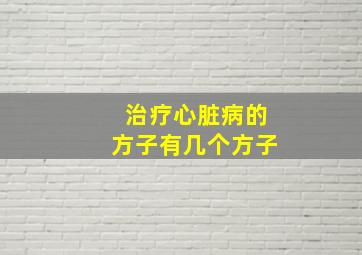 治疗心脏病的
方子有几个方子